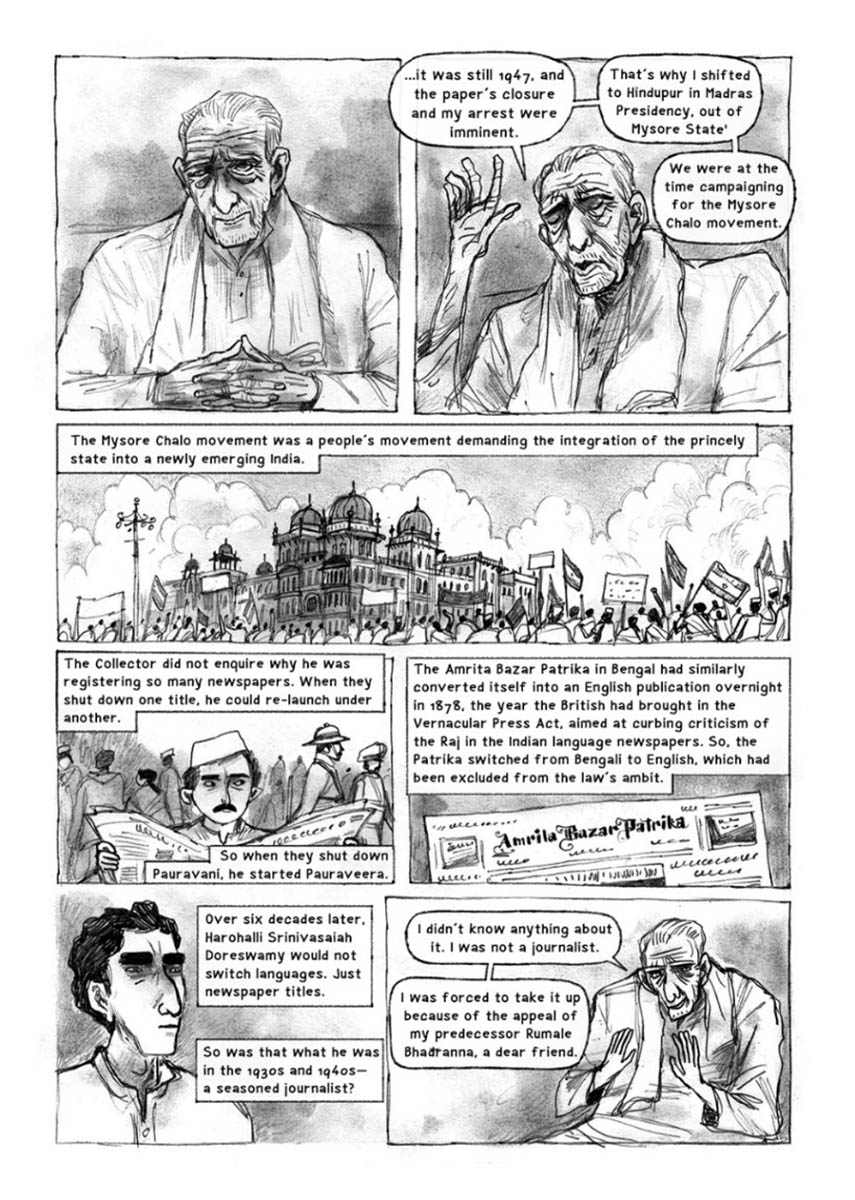 ...it was still 1947, and the paper's closure and my arrest were imminent.

That's why I shifted to Hindupur in Madras Presidency, out of Mysore State'

We were at the time campaigning for the Mysore Chalo movement.

The Mysore Chalo movement was a people's movement demanding the integration of the princely state into a newly emerging India.

The Collector did not enquire why he was registering so many newspapers. When they shut down one title, he could re-launch under another.

So when they shut down Pauravani, he started Pauraveera.

The Amrita Bazar Patrika in Bengal had similarly converted itself into an English publication overnight in 1878, the year the British had brought in the Vernacular Press Act, aimed at curbing criticism of the Raj in the Indian language newspapers. So, the Patrika switched from Bengali to English, which had been excluded from the law's ambit.

Amrita Bazar Patrika

Over six decades later, Harohalli Srinivasaiah Doreswamy would not switch languages. Just newspaper titles.

So was that what he was in the 1930s and 1940s— a seasoned journalist?

I didn't know anything about it. I was not a journalist.

I was forced to take it up because of the appeal of my predecessor Rumale Bhadranna, a dear friend.